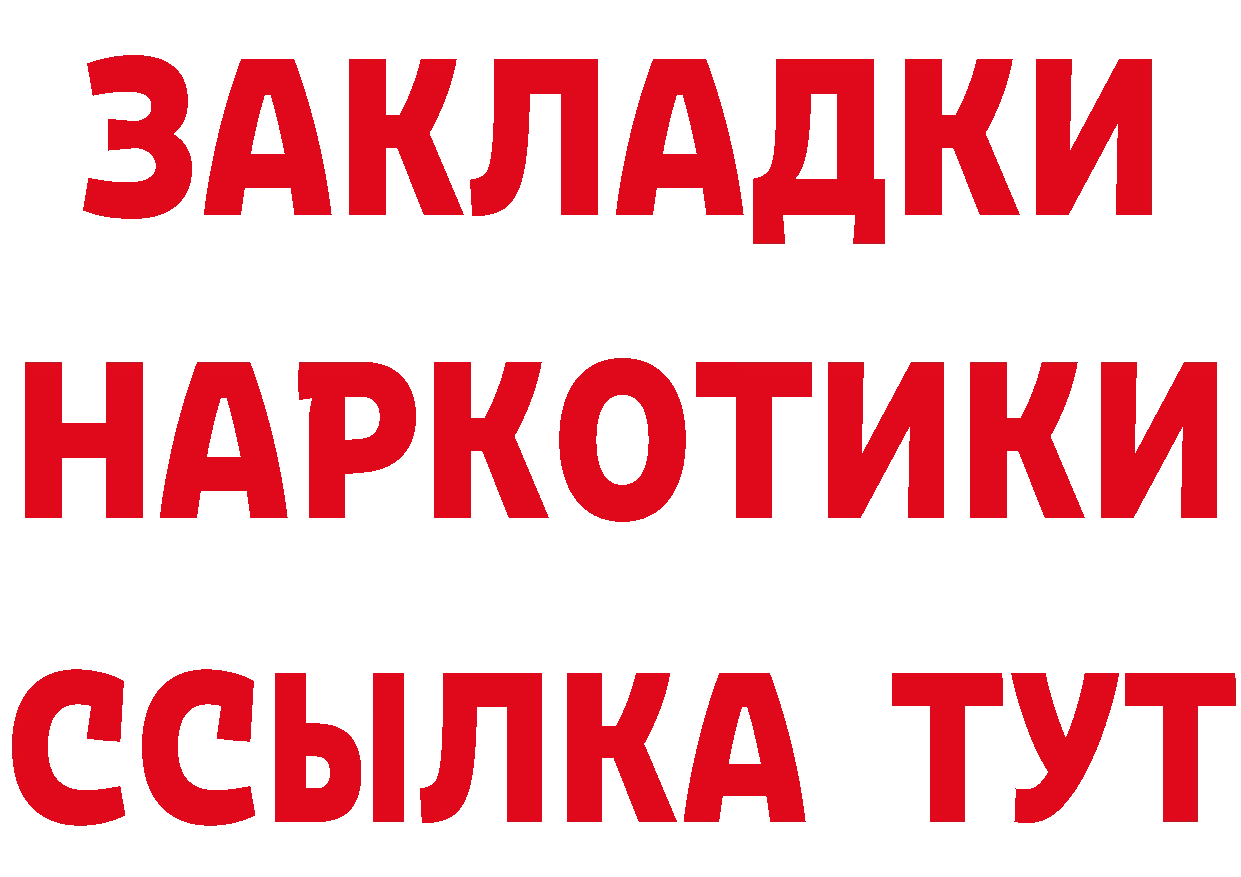 ЗАКЛАДКИ НАРКОТИКИ ССЫЛКА ТУТ